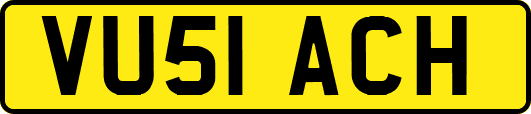 VU51 ACH